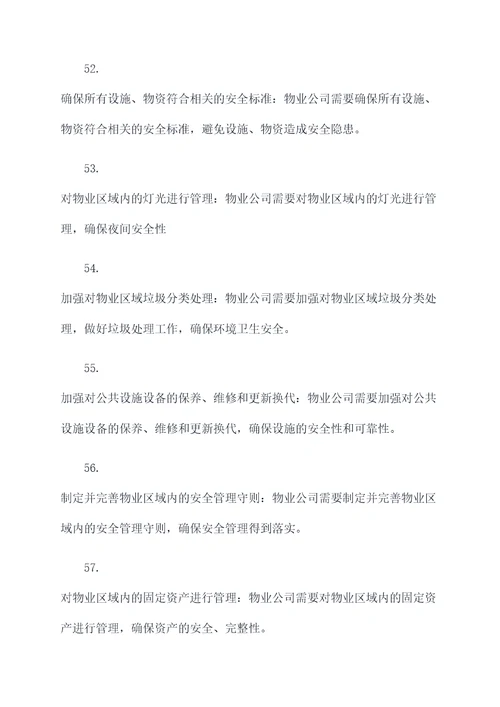 52.

确保所有设施、物资符合相关的安全标准：物业公司需要确保所有设施、物资符合相关的安全标准，避免设施、物资造成安全隐患。

53.

对物业区域内的灯光进行管理：物业公司需要对物业区域内的灯光进行管理，确保夜间安全性

54.

加强对物业区域垃圾分类处理：物业公司需要加强对物业区域垃圾分类处理，做好垃圾处理工作，确保环境卫生安全。

55.

加强对公共设施设备的保养、维修和更新换代：物业公司需要加强对公共设施设备的保养、维修和更新换代，确保设施的安全性和可靠性。

56.

制定并完善物业区域内的安全管理守则：物业公司需要制定并完善物业区域内的安全管理守则，确保安全管理得到落实。

57.

对物业区域内的固定资产进行管理：物业公司需要对物业区域内的固定资产进行管理，确保资产的安全、完整性。